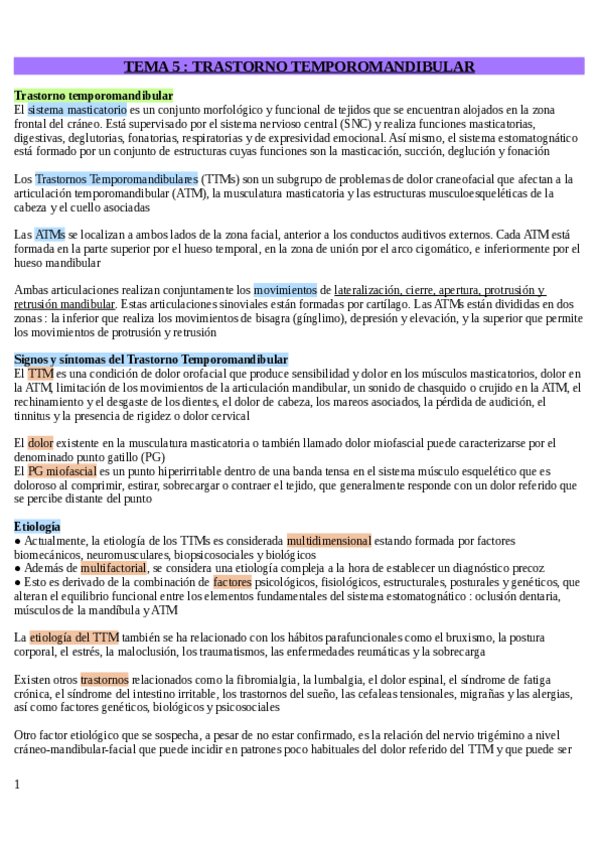 TEMA 5 : TRASTORNO TEMPOROMANDIBULAR

Trastorno temporomandibular
El sistema masticatorio es un conjunto morfológico y funcional de tejidos que se encuentran alojados en la zona frontal del cráneo. Está supervisado por el sistema nervioso central (SNC) y realiza funciones masticatorias, digestivas, deglutorias, fonatorias, respiratorias y de expresividad emocional. Así mismo, el sistema estomatognático está formado por un conjunto de estructuras cuyas funciones son la masticación, succión, deglución y fonación

Los Trastornos Temporomandibulares (TTMs) son un subgrupo de problemas de dolor craneofacial que afectan a la articulación temporomandibular (ATM), la musculatura masticatoria y las estructuras musculoesqueléticas de la cabeza y el cuello asociadas

Las ATMs se localizan a ambos lados de la zona facial, anterior a los conductos auditivos externos. Cada ATM está formada en la parte superior por el hueso temporal, en la zona de unión por el arco cigomático, e inferiormente por el hueso mandibular

Ambas articulaciones realizan conjuntamente los movimientos de lateralización, cierre, apertura, protrusión y retrusión mandibular. Estas articulaciones sinoviales están formadas por cartílago. Las ATMs están divididas en dos zonas : la inferior que realiza los movimientos de bisagra (gínglimo), depresión y elevación, y la superior que permite los movimientos de protrusión y retrusión

Signos y síntomas del Trastorno Temporomandibular
El TTM es una condición de dolor orofacial que produce sensibilidad y dolor en los músculos masticatorios, dolor en la ATM, limitación de los movimientos de la articulación mandibular, un sonido de chasquido o crujido en la ATM, el rechinamiento y el desgaste de los dientes, el dolor de cabeza, los mareos asociados, la pérdida de audición, el tinnitus y la presencia de rigidez o dolor cervical

El dolor existente en la musculatura masticatoria o también llamado dolor miofascial puede caracterizarse por el denominado punto gatillo (PG)
El PG miofascial es un punto hiperirritable dentro de una banda tensa en el sistema músculo esquelético que es doloroso al comprimir, estirar, sobrecargar o contraer el tejido, que generalmente responde con un dolor referido que se percibe distante del punto

Etiología
● Actualmente, la etiología de los TTMs es considerada multidimensional estando formada por factores biomecánicos, neuromusculares, biopsicosociales y biológicos
● Además de multifactorial, se considera una etiología compleja a la hora de establecer un diagnóstico precoz
● Esto es derivado de la combinación de factores psicológicos, fisiológicos, estructurales, posturales y genéticos, que alteran el equilibrio funcional entre los elementos fundamentales del sistema estomatognático : oclusión dentaria, músculos de la mandíbula y ATM

La etiología del TTM también se ha relacionado con los hábitos parafuncionales como el bruxismo, la postura corporal, el estrés, la maloclusión, los traumatismos, las enfermedades reumáticas y la sobrecarga

Existen otros trastornos relacionados como la fibromialgia, la lumbalgia, el dolor espinal, el síndrome de fatiga crónica, el síndrome del intestino irritable, los trastornos del sueño, las cefaleas tensionales, migrañas y las alergias, así como factores genéticos, biológicos y psicosociales

Otro factor etiológico que se sospecha, a pesar de no estar confirmado, es la relación del nervio trigémino a nivel cráneo-mandibular-facial que puede incidir en patrones poco habituales del dolor referido del TTM y que puede ser

1